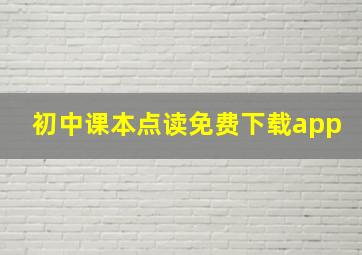 初中课本点读免费下载app